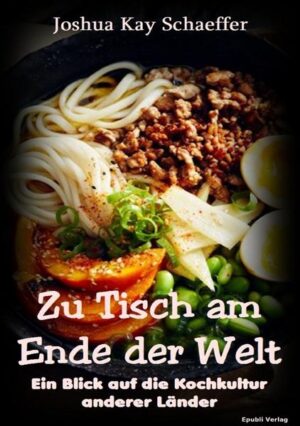 Joshua Kay Schaeffer

Zu Tisch am Ende der Welt

Ein Blick auf die Kochkultur anderer Länder

Epubli Verlag